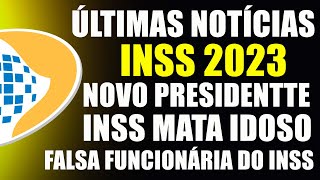 ÚLTIMAS NOTÍCIAS
INSS 2023
NOVO PRESIDENTTE
INSS MATA IDOSO
FALSA FUNCIONÁRIA DO INSS